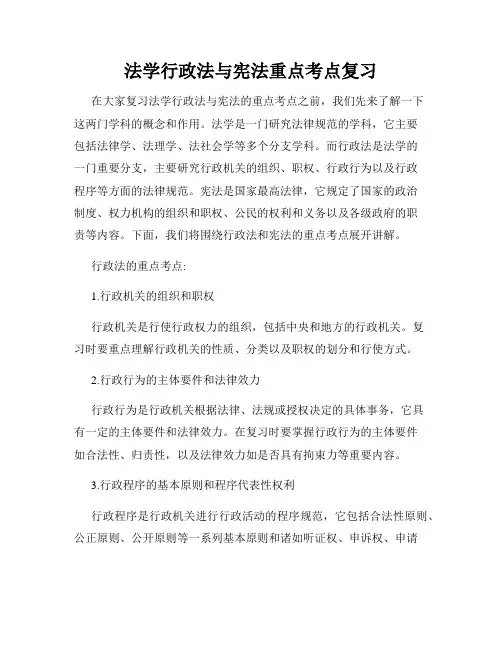 法学行政法与宪法重点考点复习

在大家复习法学行政法与宪法的重点考点之前，我们先来了解一下这两门学科的概念和作用。法学是一门研究法律规范的学科，它主要包括法律学、法理学、法社会学等多个分支学科。而行政法是法学的一门重要分支，主要研究行政机关的组织、职权、行政行为以及行政程序等方面的法律规范。宪法是国家最高法律，它规定了国家的政治制度、权力机构的组织和职权、公民的权利和义务以及各级政府的职责等内容。下面，我们将围绕行政法和宪法的重点考点展开讲解。

行政法的重点考点:

1.行政机关的组织和职权

行政机关是行使行政权力的组织，包括中央和地方的行政机关。复习时要重点理解行政机关的性质、分类以及职权的划分和行使方式。

2.行政行为的主体要件和法律效力

行政行为是行政机关根据法律、法规或授权决定的具体事务，它具有一定的主体要件和法律效力。在复习时要掌握行政行为的主体要件如合法性、归责性，以及法律效力如是否具有拘束力等重要内容。

3.行政程序的基本原则和程序代表性权利

行政程序是行政机关进行行政活动的程序规范，它包括合法性原则、公正原则、公开原则等一系列基本原则和诸如听证权、申诉权、申请